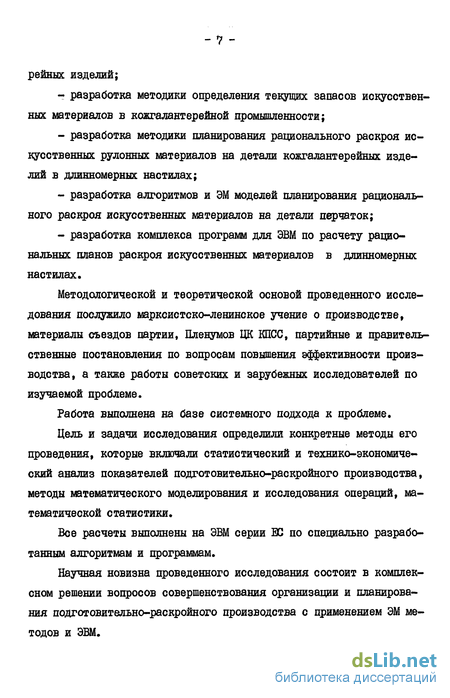 - 7 -

рейных изделий;

- разработка методики определения текущих запасов искусственных материалов в кожгалантерейной промышленности;

- разработка методики планирования рационального раскроя искусственных рулонных материалов на детали кожгалантерейных изделий в длинномерных настилах;

- разработка алгоритмов и ЭМ моделей планирования рационального раскроя искусственных материалов на детали перчаток;

- разработка комплекса программ для ЭВМ по расчету рациональных планов раскроя искусственных материалов в длинномерных настилах.

Методологической и теоретической основой проведенного исследования послужило марксистско-ленинское учение о производстве, материалы съездов партии, Пленумов ЦК КПСС, партийные и правительственные постановления по вопросам повышения эффективности производства, а также работы советских и зарубежных исследователей по изучаемой проблеме.

Работа выполнена на базе системного подхода к проблеме.

Цель и задачи исследования определили конкретные методы его проведения, которые включали статистический и технико-экономический анализ показателей подготовительно-раскройного производства, методы математического моделирования и исследования операций, математической статистики.

Все расчеты выполнены на ЭВМ серии ЕС по специально разработанным алгоритмам и программам.

Научная новизна проведенного исследования состоит в комплексном решении вопросов совершенствования организации и планирования подготовительно-раскройного производства с применением ЭМ методов и ЭВМ.

dsLib.net
библиотека диссертаций